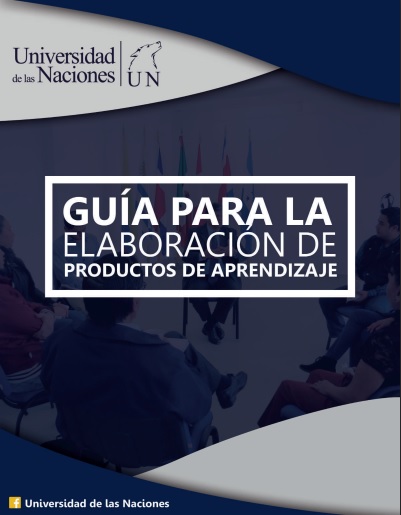 Universidad de las Naciones UN

GUÍA PARA LA ELABORACIÓN DE PRODUCTOS DE APRENDIZAJE

Universidad de las Naciones